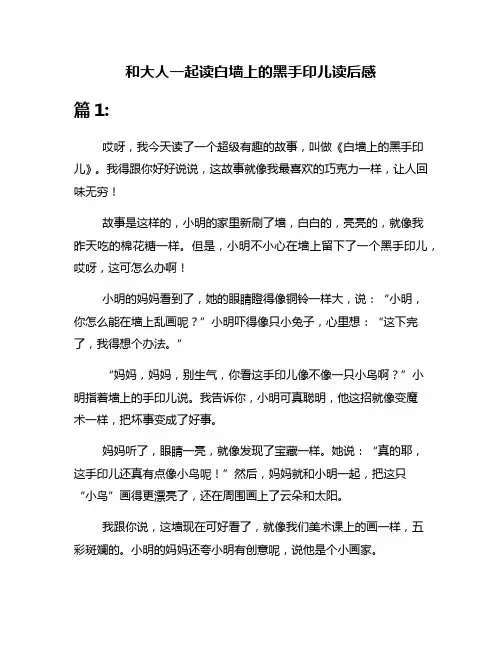 和大人一起读白墙上的黑手印儿读后感

篇 1:

哎呀，我今天读了一个超级有趣的故事，叫做《白墙上的黑手印儿》。我得跟你好好说说，这故事就像我最喜欢的巧克力一样，让人回味无穷！

故事是这样的，小明的家里新刷了墙，白白的，亮亮的，就像我昨天吃的棉花糖一样。但是，小明不小心在墙上留下了一个黑手印儿，哎呀，这可怎么办啊！

小明的妈妈看到了，她的眼睛瞪得像铜铃一样大，说：“小明，你怎么能在墙上乱画呢？”小明吓得像只小兔子，心里想：“这下完了，我得想个办法。”

“妈妈，妈妈，别生气，你看这手印儿像不像一只小鸟啊？”小明指着墙上的手印儿说。我告诉你，小明可真聪明，他这招就像变魔术一样，把坏事变成了好事。

妈妈听了，眼睛一亮，就像发现了宝藏一样。她说：“真的耶，这手印儿还真有点像小鸟呢！”然后，妈妈就和小明一起，把这只“小鸟”画得更漂亮了，还在周围画上了云朵和太阳。

我跟你说，这墙现在可好看了，就像我们美术课上的画一样，五彩斑斓的。小明的妈妈还夸小明有创意呢，说他是个小画家。